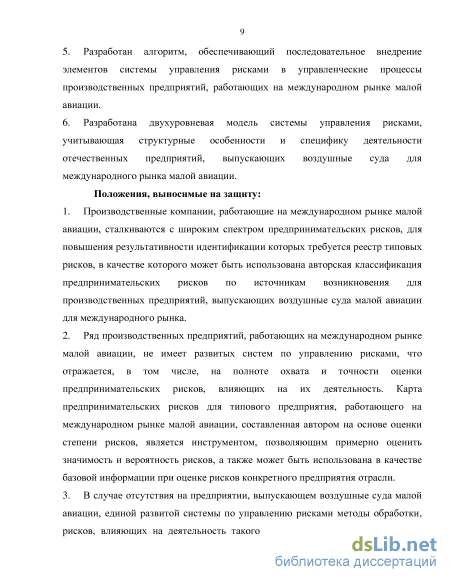 9

5. Разработан алгоритм, обеспечивающий последовательное внедрение элементов системы управления рисками в управленческие процессы производственных предприятий, работающих на международном рынке малой авиации.

6. Разработана двухуровневая модель системы управления рисками, учитывающая структурные особенности и специфику деятельности отечественных предприятий, выпускающих воздушные суда для международного рынка малой авиации.

Положения, выносимые на защиту:

1. Производственные компании, работающие на международном рынке малой авиации, сталкиваются с широким спектром предпринимательских рисков, для повышения результативности идентификации которых требуется реестр типовых рисков, в качестве которого может быть использована авторская классификация предпринимательских рисков по источникам возникновения для производственных предприятий, выпускающих воздушные суда малой авиации для международного рынка.

2. Ряд производственных предприятий, работающих на международном рынке малой авиации, не имеет развитых систем по управлению рисками, что отражается, в том числе, на полноте охвата и точности оценки предпринимательских рисков, влияющих на их деятельность. Карта предпринимательских рисков для типового предприятия, работающего на международном рынке малой авиации, составленная автором на основе оценки степени рисков, является инструментом, позволяющим примерно оценить значимость и вероятность рисков, а также может быть использована в качестве базовой информации при оценке рисков конкретного предприятия отрасли.

3. В случае отсутствия на предприятии, выпускающем воздушные суда малой авиации, единой развитой системы по управлению рисками методы обработки, рисков, влияющих на деятельность такого

dsLib.net
библиотека диссертаций